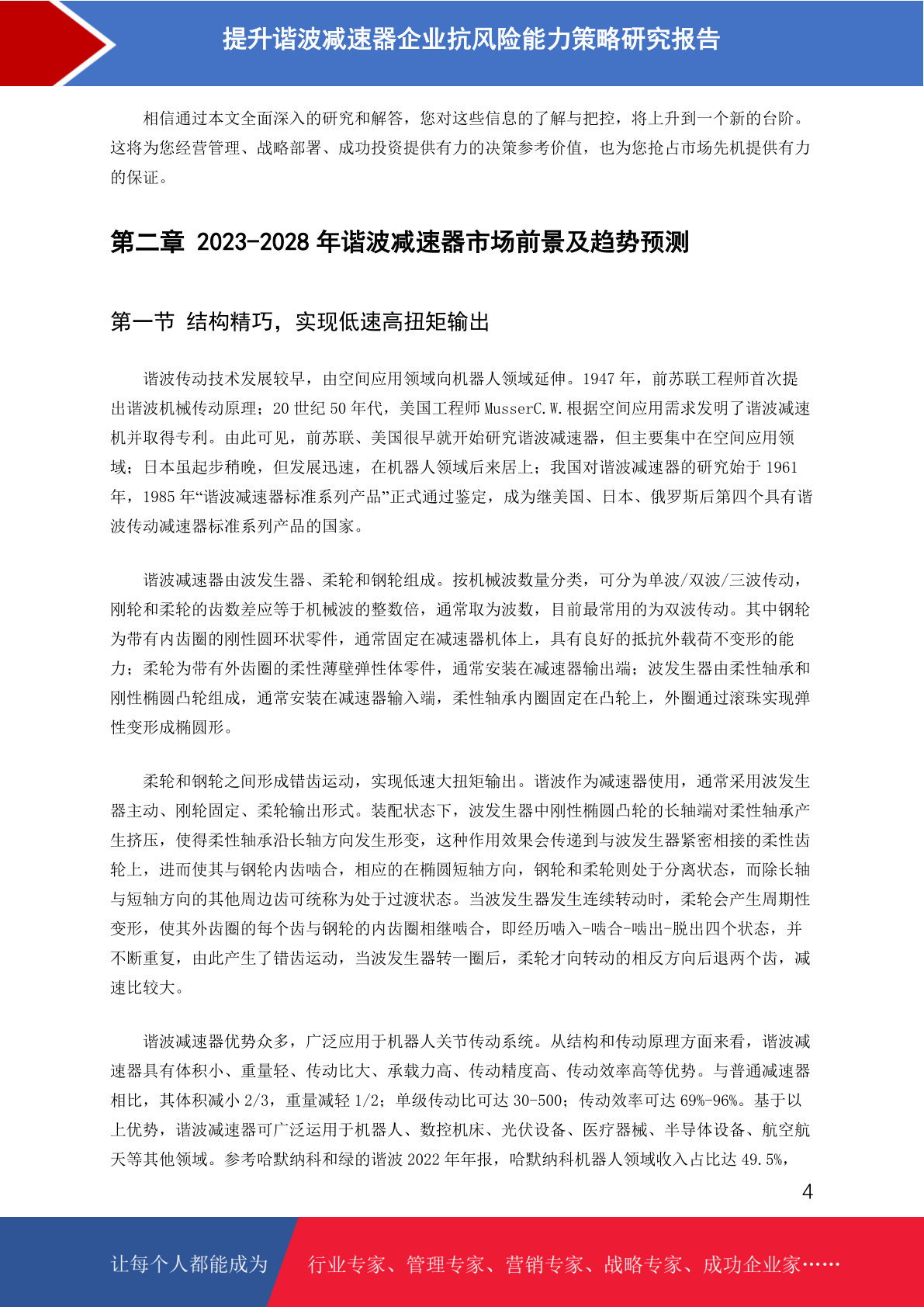 提升谐波减速器企业抗风险能力策略研究报告

相信通过本文全面深入的研究和解答，您对这些信息的了解与把控，将上升到一个新的台阶。这将为您经营管理、战略部署、成功投资提供有力的决策参考价值，也为您抢占市场先机提供有力的保证。

第二章 2023-2028 年谐波减速器市场前景及趋势预测

第一节 结构精巧，实现低速高扭矩输出

谐波传动技术发展较早，由空间应用领域向机器人领域延伸。1947 年，前苏联工程师首次提出谐波机械传动原理；20 世纪 50 年代，美国工程师 MusserC.W.根据空间应用需求发明了谐波减速机并取得专利。由此可见，前苏联、美国很早就开始研究谐波减速器，但主要集中在空间应用领域；日本虽起步稍晚，但发展迅速，在机器人领域后来居上；我国对谐波减速器的研究始于 1961 年，1985 年“谐波减速器标准系列产品”正式通过鉴定，成为继美国、日本、俄罗斯后第四个具有谐波传动减速器标准系列产品的国家。

谐波减速器由波发生器、柔轮和钢轮组成。按机械波数量分类，可分为单波/双波/三波传动，刚轮和柔轮的齿数差应等于机械波的整数倍，通常取为波数，目前最常用的为双波传动。其中钢轮为带有内齿圈的刚性圆环状零件，通常固定在减速器机体上，具有良好的抵抗外载荷不变形的能力；柔轮为带有外齿圈的柔性薄壁弹性体零件，通常安装在减速器输出端；波发生器由柔性轴承和刚性椭圆凸轮组成，通常安装在减速器输入端，柔性轴承内圈固定在凸轮上，外圈通过滚珠实现弹性变形成椭圆形。

柔轮和钢轮之间形成错齿运动，实现低速大扭矩输出。谐波作为减速器使用，通常采用波发生器主动、刚轮固定、柔轮输出形式。装配状态下，波发生器中刚性椭圆凸轮的长轴端对柔性轴承产生挤压，使得柔性轴承沿长轴方向发生形变，这种作用效果会传递到与波发生器紧密相接的柔性齿轮上，进而使其与钢轮内齿啮合，相应的在椭圆短轴方向，钢轮和柔轮则处于分离状态，而除长轴与短轴方向的其他周边齿可统称为处于过渡状态。当波发生器发生连续转动时，柔轮会产生周期性变形，使其外齿圈的每个齿与钢轮的内齿圈相继啮合，即经历啮入-啮合-啮出-脱出四个状态，并不断重复，由此产生了错齿运动，当波发生器转一圈后，柔轮才向转动的相反方向后退两个齿，减速比较大。

谐波减速器优势众多，广泛应用于机器人关节传动系统。从结构和传动原理方面来看，谐波减速器具有体积小、重量轻、传动比大、承载力高、传动精度高、传动效率高等优势。与普通减速器相比，其体积减小 2/3，重量减轻 1/2；单级传动比可达 30-500；传动效率可达 69%-96%。基于以上优势，谐波减速器可广泛运用于机器人、数控机床、光伏设备、医疗器械、半导体设备、航空航天等其他领域。参考哈默纳科和绿的谐波 2022 年年报，哈默纳科机器人领域收入占比达 49.5%，

4

让每个人都能成为 行业专家、管理专家、营销专家、战略专家、成功企业家……